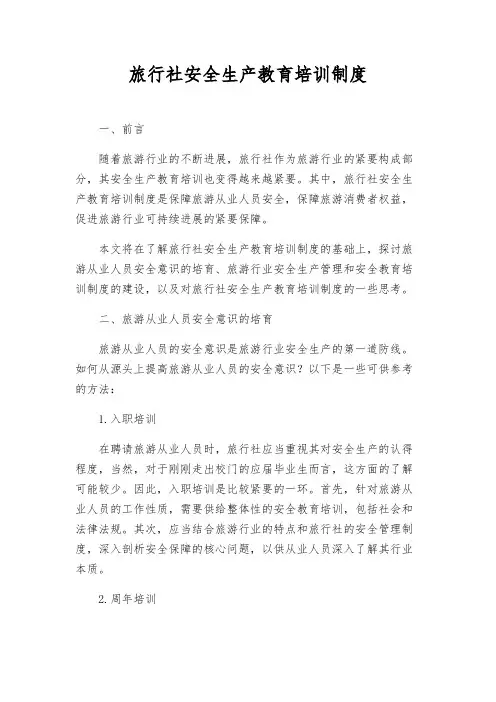 旅行社安全生产教育培训制度

一、前言

随着旅游行业的不断进展，旅行社作为旅游行业的紧要构成部分，其安全生产教育培训也变得越来越紧要。其中，旅行社安全生产教育培训制度是保障旅游从业人员安全，保障旅游消费者权益，促进旅游行业可持续进展的紧要保障。

本文将在了解旅行社安全生产教育培训制度的基础上，探讨旅游从业人员安全意识的培育、旅游行业安全生产管理和安全教育培训制度的建设，以及对旅行社安全生产教育培训制度的一些思考。

二、旅游从业人员安全意识的培育

旅游从业人员的安全意识是旅游行业安全生产的第一道防线。如何从源头上提高旅游从业人员的安全意识？以下是一些可供参考的方法：

1. 入职培训

在聘请旅游从业人员时，旅行社应当重视其对安全生产的认得程度，当然，对于刚刚走出校门的应届毕业生而言，这方面的了解可能较少。因此，入职培训是比较紧要的一环。首先，针对旅游从业人员的工作性质，需要供给整体性的安全教育培训，包括社会和法律法规。其次，应当结合旅游行业的特点和旅行社的安全管理制度，深入剖析安全保障的核心问题，以供从业人员深入了解其行业本质。

2. 周年培训